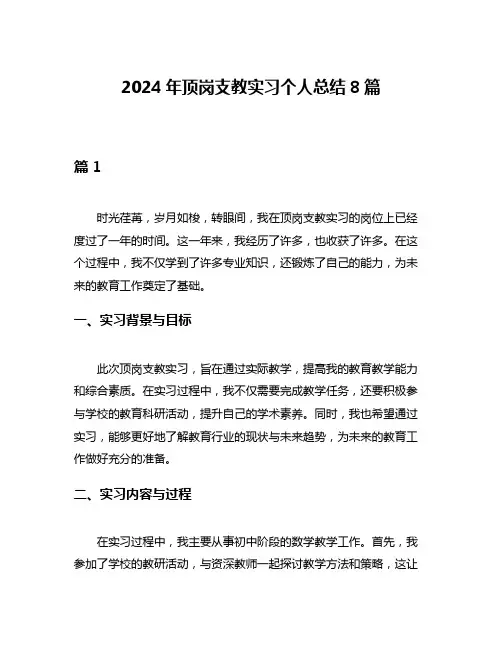 2024 年顶岗支教实习个人总结 8 篇

篇 1

时光荏苒，岁月如梭，转眼间，我在顶岗支教实习的岗位上已经度过了一年的时间。这一年来，我经历了许多，也收获了许多。在这个过程中，我不仅学到了许多专业知识，还锻炼了自己的能力，为未来的教育工作奠定了基础。

一、实习背景与目标

此次顶岗支教实习，旨在通过实际教学，提高我的教育教学能力和综合素质。在实习过程中，我不仅需要完成教学任务，还要积极参与学校的教育科研活动，提升自己的学术素养。同时，我也希望通过实习，能够更好地了解教育行业的现状与未来趋势，为未来的教育工作做好充分的准备。

二、实习内容与过程

在实习过程中，我主要从事初中阶段的数学教学工作。首先，我参加了学校的教研活动，与资深教师一起探讨教学方法和策略，这让